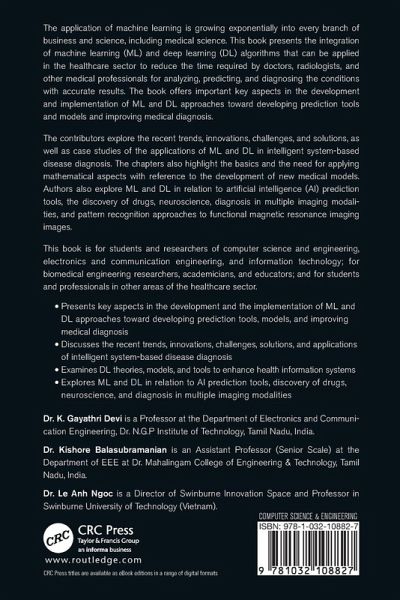 The application of machine learning is growing exponentially into every branch of business and science, including medical science. This book presents the integration of machine learning (ML) and deep learning (DL) algorithms that can be applied in the healthcare sector to reduce the time required by doctors, radiologists, and other medical professionals for analyzing, predicting, and diagnosing the conditions with accurate results. The book offers important key aspects in the development and implementation of ML and DL approaches toward developing prediction tools and models and improving medical diagnosis.

The contributors explore the recent trends, innovations, challenges, and solutions, as well as case studies of the applications of ML and DL in intelligent system-based disease diagnosis. The chapters also highlight the basics and the need for applying mathematical aspects with reference to the development of new medical models. Authors also explore ML and DL in relation to artificial intelligence (AI) prediction tools, the discovery of drugs, neuroscience, diagnosis in multiple imaging modalities, and pattern recognition approaches to functional magnetic resonance imaging images.

This book is for students and researchers of computer science and engineering, electronics and communication engineering, and information technology; for biomedical engineering researchers, academicians, and educators; and for students and professionals in other areas of the healthcare sector.

• Presents key aspects in the development and the implementation of ML and DL approaches toward developing prediction tools, models, and improving medical diagnosis
• Discusses the recent trends, innovations, challenges, solutions, and applications of intelligent system-based disease diagnosis
• Examines DL theories, models, and tools to enhance health information systems
• Explores ML and DL in relation to AI prediction tools, discovery of drugs, neuroscience, and diagnosis in multiple imaging modalities

Dr. K. Gayathri Devi is a Professor at the Department of Electronics and Communication Engineering, Dr. N.G.P Institute of Technology, Tamil Nadu, India.

Dr. Kishore Balasubramanian is an Assistant Professor (Senior Scale) at the Department of EEE at Dr. Mahalingam College of Engineering & Technology, Tamil Nadu, India.

Dr. Le Anh Ngoc is a Director of Swinburne Innovation Space and Professor in Swinburne University of Technology (Vietnam).

CRC
CRC Press
Taylor & Francis Group
an informa business
www.routledge.com
CRC Press titles are available as eBook editions in a range of digital formats

COMPUTER SCIENCE & ENGINEERING
ISBN: 978-1-032-10882-7
9 781032 108827